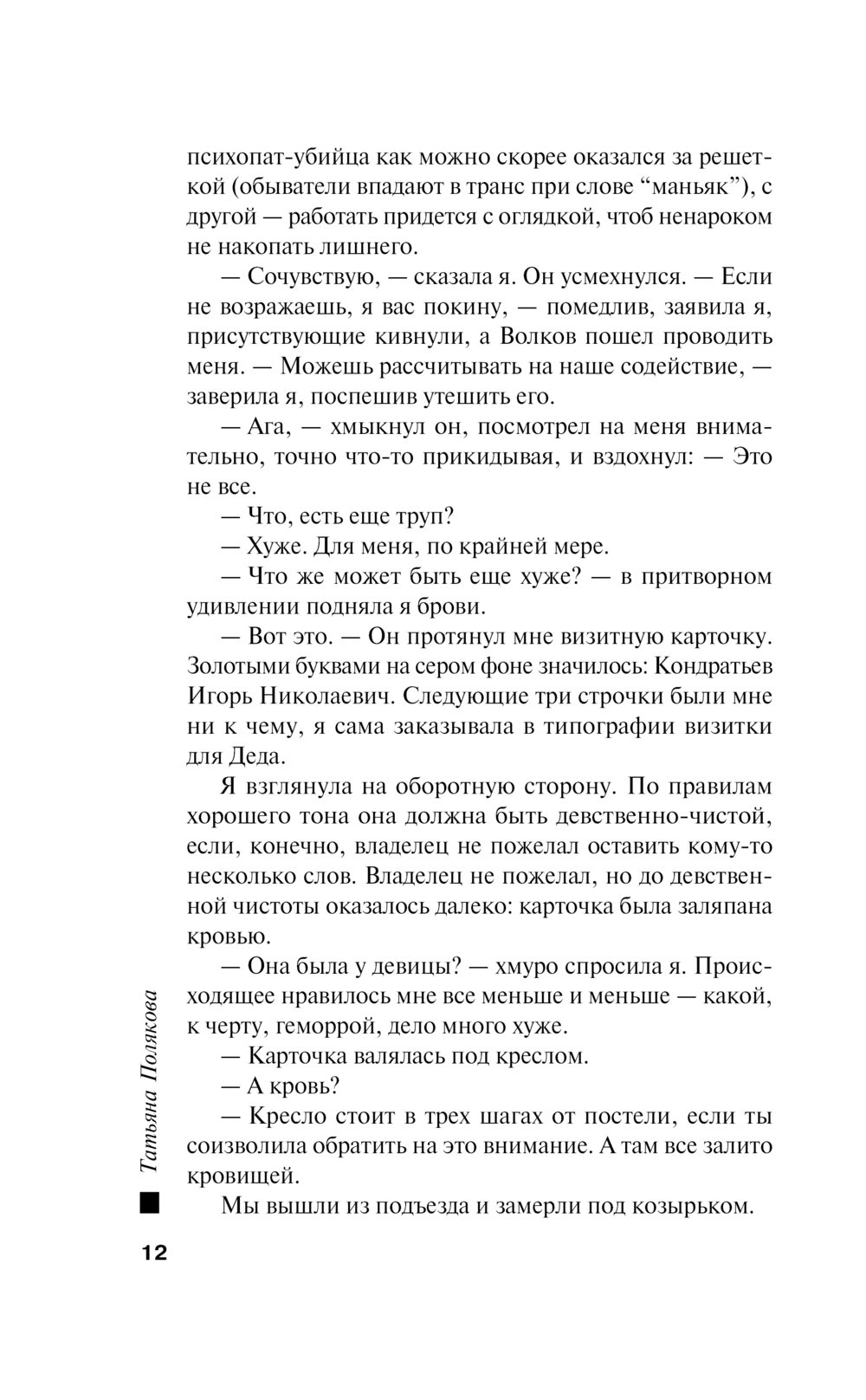 психопат-убийца как можно скорее оказался за решеткой (обыватели впадают в транс при слове “маньяк”), с другой — работать придется с оглядкой, чтоб ненароком не накопать лишнего.

— Сочувствую, — сказала я. Он усмехнулся. — Если не возражаешь, я вас покину, — помедлив, заявила я, присутствующие кивнули, а Волков пошел проводить меня. — Можешь рассчитывать на наше содействие, — заверила я, поспешив утешить его.

— Ага, — хмыкнул он, посмотрел на меня внимательно, точно что-то прикидывая, и вздохнул: — Это не все.

— Что, есть еще труп?

— Хуже. Для меня, по крайней мере.

— Что же может быть еще хуже? — в притворном удивлении подняла я брови.

— Вот это. — Он протянул мне визитную карточку. Золотыми буквами на сером фоне значилось: Кондратьев Игорь Николаевич. Следующие три строчки были мне ни к чему, я сама заказывала в типографии визитки для Деда.

Я взглянула на оборотную сторону. По правилам хорошего тона она должна быть девственно-чистой, если, конечно, владелец не пожелал оставить кому-то несколько слов. Владелец не пожелал, но до девственной чистоты оказалось далеко: карточка была заляпана кровью.

— Она была у девицы? — хмуро спросила я. Происходящее нравилось мне все меньше и меньше — какой, к черту, геморрой, дело много хуже.

— Карточка валялась под креслом.

— А кровь?

— Кресло стоит в трех шагах от постели, если ты соизволила обратить на это внимание. А там все залито кровищей.

Мы вышли из подъезда и замерли под козырьком.

Татьяна Полякова

12